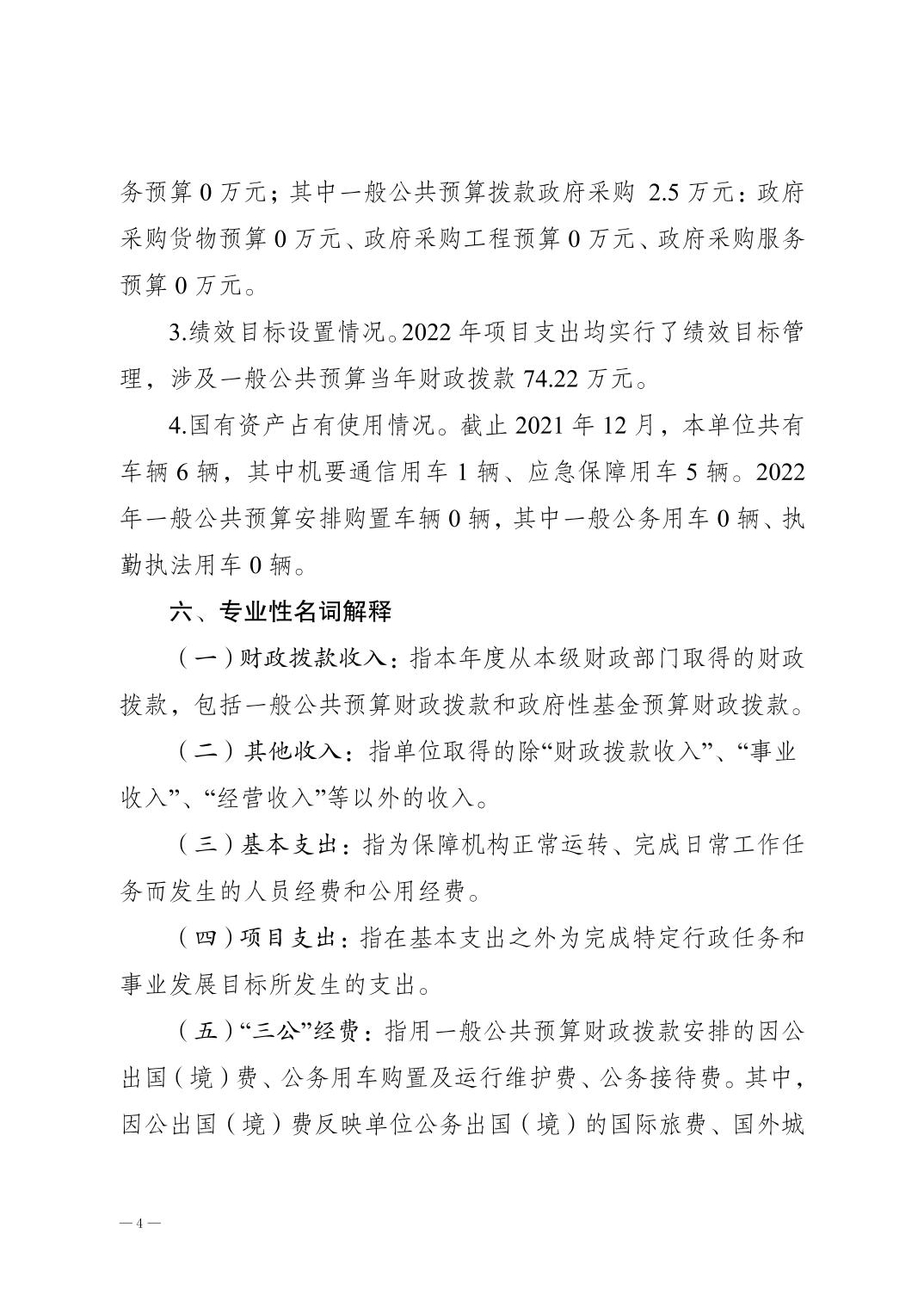 务预算 0 万元；其中一般公共预算拨款政府采购 2.5 万元：政府采购货物预算 0 万元、政府采购工程预算 0 万元、政府采购服务预算 0 万元。

3.绩效目标设置情况。2022 年项目支出均实行了绩效目标管理，涉及一般公共预算当年财政拨款 74.22 万元。

4.国有资产占有使用情况。截止 2021 年 12 月，本单位共有车辆 6 辆，其中机要通信用车 1 辆、应急保障用车 5 辆。2022 年一般公共预算安排购置车辆 0 辆，其中一般公务用车 0 辆、执勤执法用车 0 辆。

六、专业性名词解释

（一）财政拨款收入：指本年度从本级财政部门取得的财政拨款，包括一般公共预算财政拨款和政府性基金预算财政拨款。

（二）其他收入：指单位取得的除“财政拨款收入”、“事业收入”、“经营收入”等以外的收入。

（三）基本支出：指为保障机构正常运转、完成日常工作任务而发生的人员经费和公用经费。

（四）项目支出：指在基本支出之外为完成特定行政任务和事业发展目标所发生的支出。

（五）“三公”经费：指用一般公共预算财政拨款安排的因公出国（境）费、公务用车购置及运行维护费、公务接待费。其中，因公出国（境）费反映单位公务出国（境）的国际旅费、国外城

— 4 —